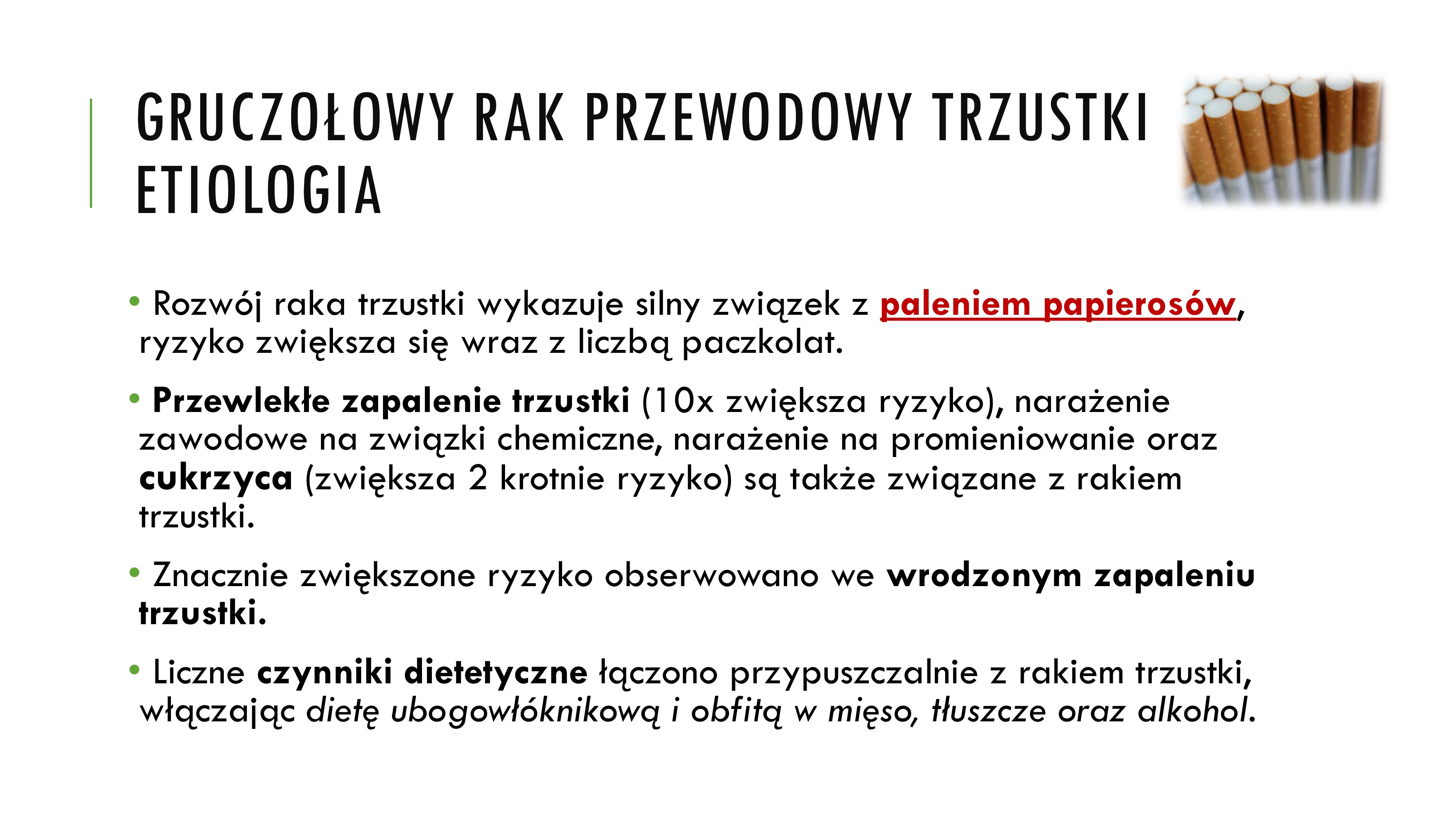 GRUCZOŁOWY RAK PRZEWODOWY TRZUSTKI ETIOLOGIA

• Rozwój raka trzustki wykazuje silny związek z paleniem papierosów, ryzyko zwiększa się wraz z liczbą paczkolat.

• Przewlekłe zapalenie trzustki (10x zwiększa ryzyko), narażenie zawodowe na związki chemiczne, narażenie na promieniowanie oraz cukrzyca (zwiększa 2 krotnie ryzyko) są także związane z rakiem trzustki.

• Znacznie zwiększone ryzyko obserwowano we wrodzonym zapaleniu trzustki.

• Liczne czynniki dietetyczne łączono przypuszczalnie z rakiem trzustki, włączając dietę ubogowłóknikową i obfitą w mięso, tłuszcze oraz alkohol.